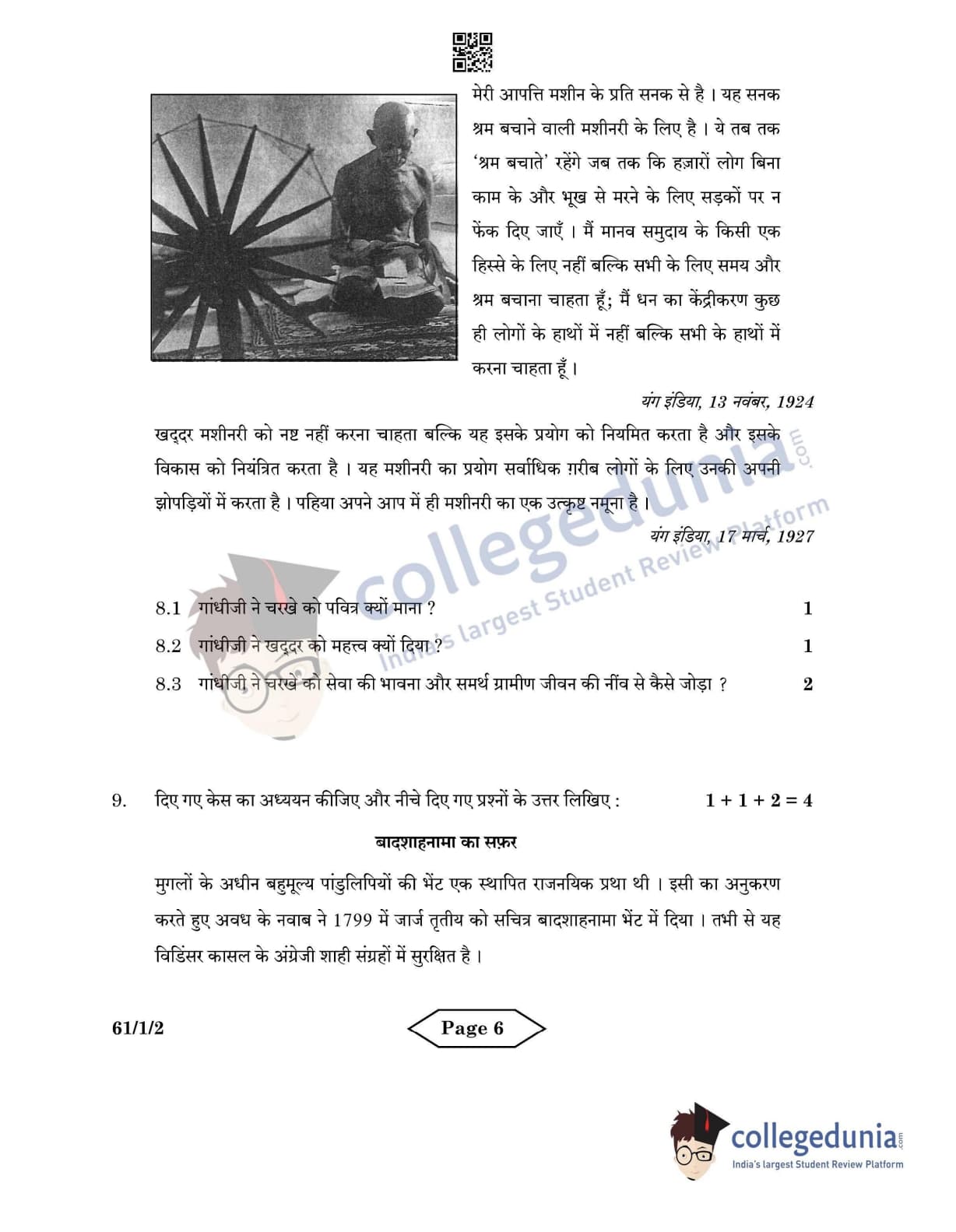 मेरी आपत्ति मशीन के प्रति सनक से है । यह सनक श्रम बचाने वाली मशीनरी के लिए है । ये तब तक 'श्रम बचाते' रहेंगे जब तक कि हज़ारों लोग बिना काम के और भूख से मरने के लिए सड़कों पर न फेंक दिए जाएँ । मैं मानव समुदाय के किसी एक हिस्से के लिए नहीं बल्कि सभी के लिए समय और श्रम बचाना चाहता हूँ; मैं धन का केंद्रीकरण कुछ ही लोगों के हाथों में नहीं बल्कि सभी के हाथों में करना चाहता हूँ ।

यंग इंडिया, 13 नवंबर, 1924

खद्दर मशीनरी को नष्ट नहीं करना चाहता बल्कि यह इसके प्रयोग को नियमित करता है और इसके विकास को नियंत्रित करता है । यह मशीनरी का प्रयोग सर्वाधिक ग़रीब लोगों के लिए उनकी अपनी झोपड़ियों में करता है । पहिया अपने आप में ही मशीनरी का एक उत्कृष्ट नमूना है ।

यंग इंडिया, 17 मार्च, 1927

collegedunia.com
India's largest Student Review Platform

8.1 गांधीजी ने चरखे को पवित्र क्यों माना ? 1

8.2 गांधीजी ने खद्दर को महत्त्व क्यों दिया ? 1

8.3 गांधीजी ने चरखे को सेवा की भावना और समर्थ ग्रामीण जीवन की नींव से कैसे जोड़ा ? 2

9. दिए गए केस का अध्ययन कीजिए और नीचे दिए गए प्रश्नों के उत्तर लिखिए : $1 + 1 + 2 = 4$

बादशाहनामा का सफ़र

मुगलों के अधीन बहुमूल्य पांडुलिपियों की भेंट एक स्थापित राजनयिक प्रथा थी । इसी का अनुकरण करते हुए अवध के नवाब ने 1799 में जार्ज तृतीय को सचित्र बादशाहनामा भेंट में दिया । तभी से यह विडिंसर कासल के अंग्रेजी शाही संग्रहों में सुरक्षित है ।

61/1/2

Page 6

collegedunia.com
India's largest Student Review Platform